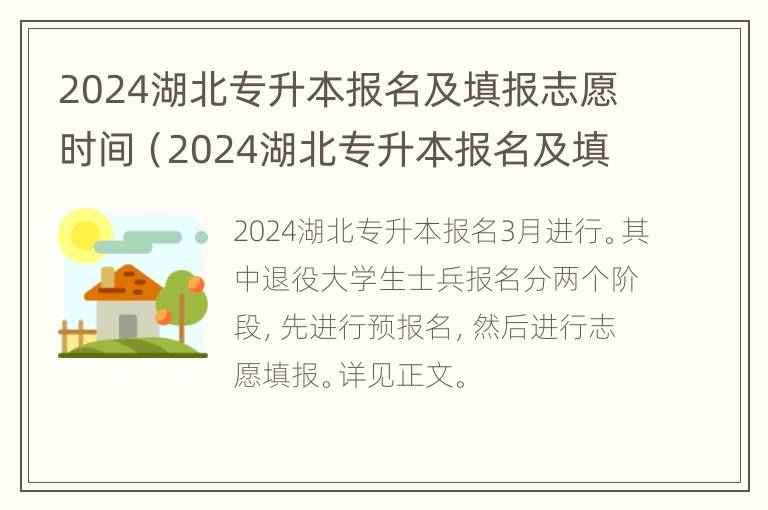 2024湖北专升本报名及填报志愿时间（2024湖北专升本报名及填

2024湖北专升本报名3月进行。其中退役大学生士兵报名分两个阶段，先进行预报名，然后进行志愿填报。详见正文。